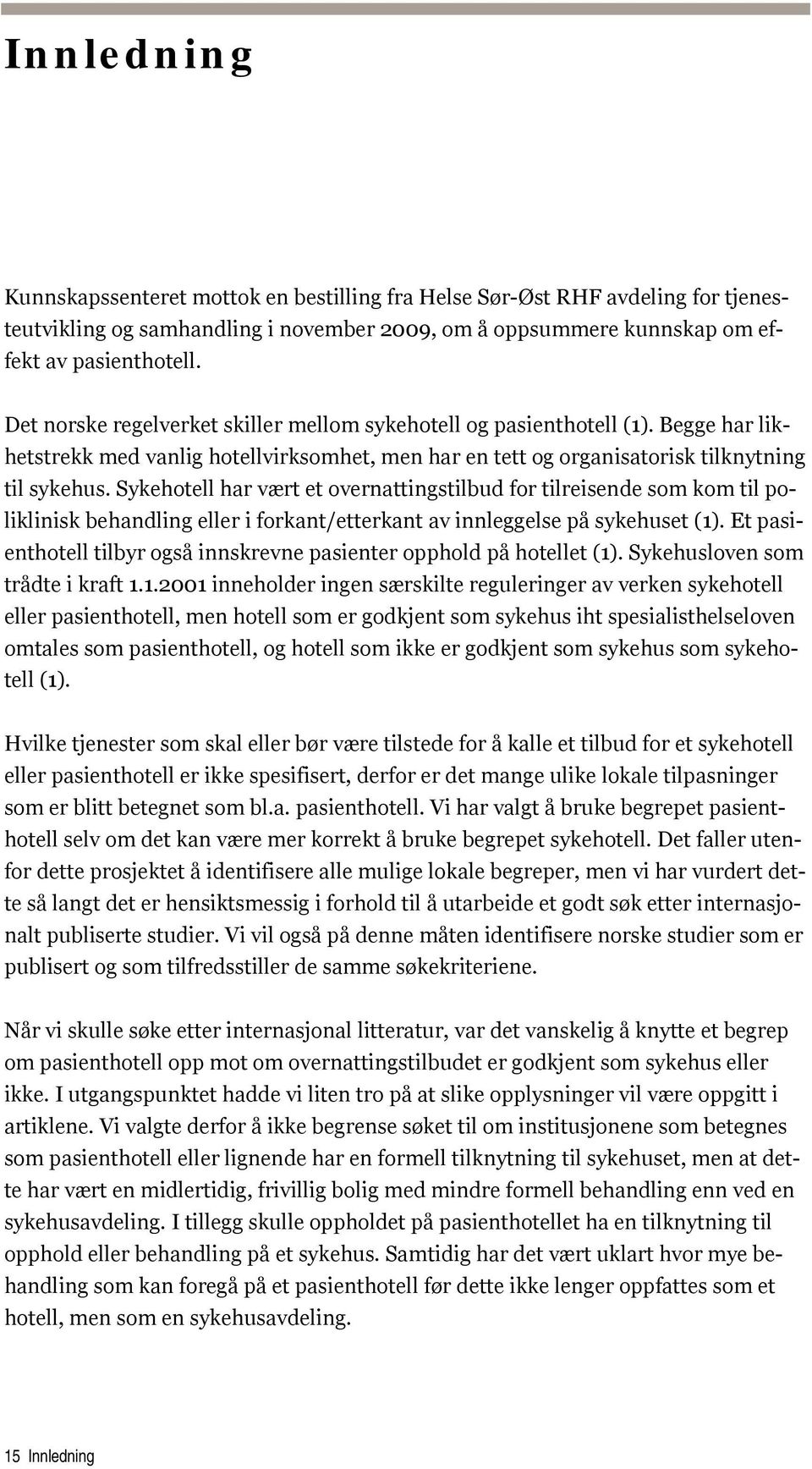 Innledning

Kunnskapssenteret mottok en bestilling fra Helse Sør-Øst RHF avdeling for tjenesteutvikling og samhandling i november 2009, om å oppsummere kunnskap om effekt av pasienthotell.

Det norske regelverket skiller mellom sykehotell og pasienthotell (1). Begge har likhetstrekk med vanlig hotellvirksomhet, men har en tett og organisatorisk tilknytning til sykehus. Sykehotell har vært et overnattingstilbud for tilreisende som kom til poliklinisk behandling eller i forkant/etterkant av innleggelse på sykehuset (1). Et pasienthotell tilbyr også innskrevne pasienter opphold på hotellet (1). Sykehusloven som trådte i kraft 1.1.2001 inneholder ingen særskilte reguleringer av verken sykehotell eller pasienthotell, men hotell som er godkjent som sykehus iht spesialisthelseloven omtales som pasienthotell, og hotell som ikke er godkjent som sykehus som sykehotell (1).

Hvilke tjenester som skal eller bør være tilstede for å kalle et tilbud for et sykehotell eller pasienthotell er ikke spesifisert, derfor er det mange ulike lokale tilpasninger som er blitt betegnet som bl.a. pasienthotell. Vi har valgt å bruke begrepet pasienthotell selv om det kan være mer korrekt å bruke begrepet sykehotell. Det faller utenfor dette prosjektet å identifisere alle mulige lokale begreper, men vi har vurdert dette så langt det er hensiktsmessig i forhold til å utarbeide et godt søk etter internasjonalt publiserte studier. Vi vil også på denne måten identifisere norske studier som er publisert og som tilfredsstiller de samme søkekriteriene.

Når vi skulle søke etter internasjonal litteratur, var det vanskelig å knytte et begrep om pasienthotell opp mot om overnattingstilbudet er godkjent som sykehus eller ikke. I utgangspunktet hadde vi liten tro på at slike opplysninger vil være oppgitt i artiklene. Vi valgte derfor å ikke begrense søket til om institusjonene som betegnes som pasienthotell eller lignende har en formell tilknytning til sykehuset, men at dette har vært en midlertidig, frivillig bolig med mindre formell behandling enn ved en sykehusavdeling. I tillegg skulle oppholdet på pasienthotellet ha en tilknytning til opphold eller behandling på et sykehus. Samtidig har det vært uklart hvor mye behandling som kan foregå på et pasienthotell før dette ikke lenger oppfattes som et hotell, men som en sykehusavdeling.

15 Innledning